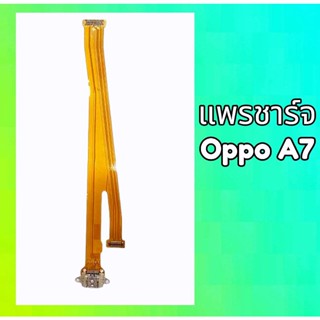 แพรชาร์จ
Oppo A7